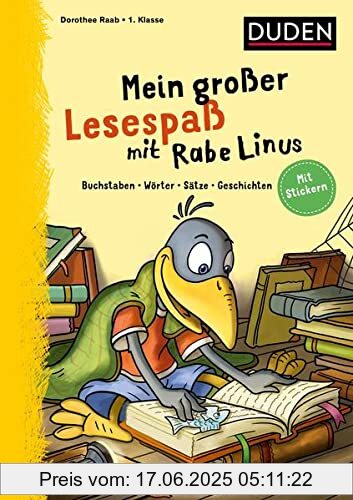 Dorothee Raab • 1. Klasse

DUDEN

Mein großer Lesespaß mit Rabe Linus

Buchstaben • Wörter • Sätze • Geschichten

Mit Stickern

Preis vom: 17.06.2025 05:11:22